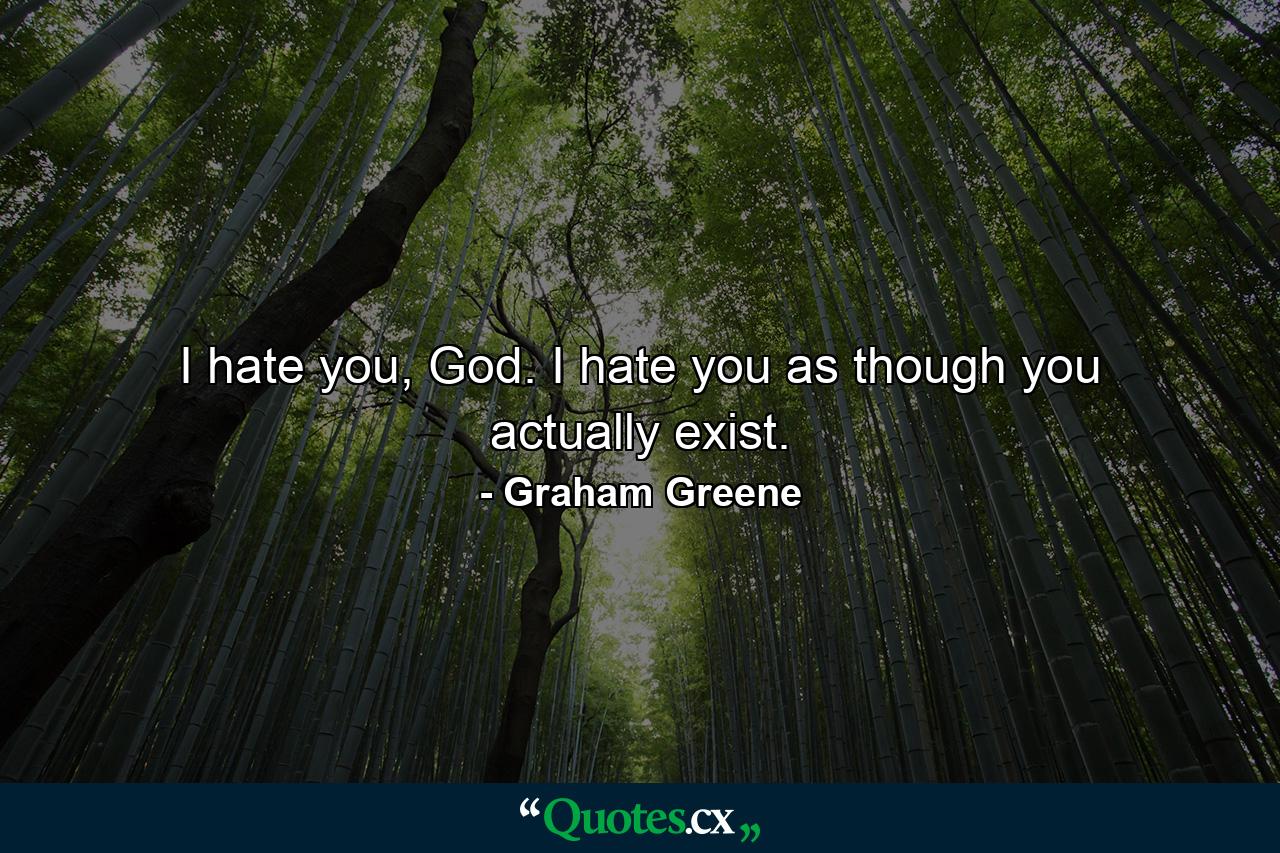 I hate you, God. I hate you as though you actually exist.

- Graham Greene

“Quotes.cx„